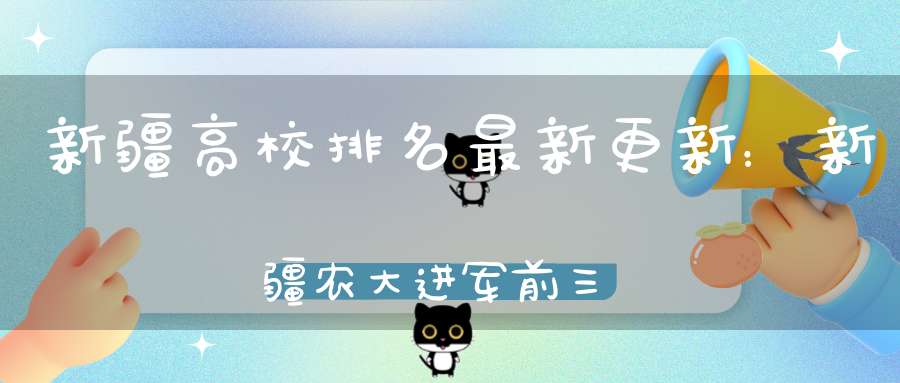 新疆高校排名最新更新：新疆农大进军前三